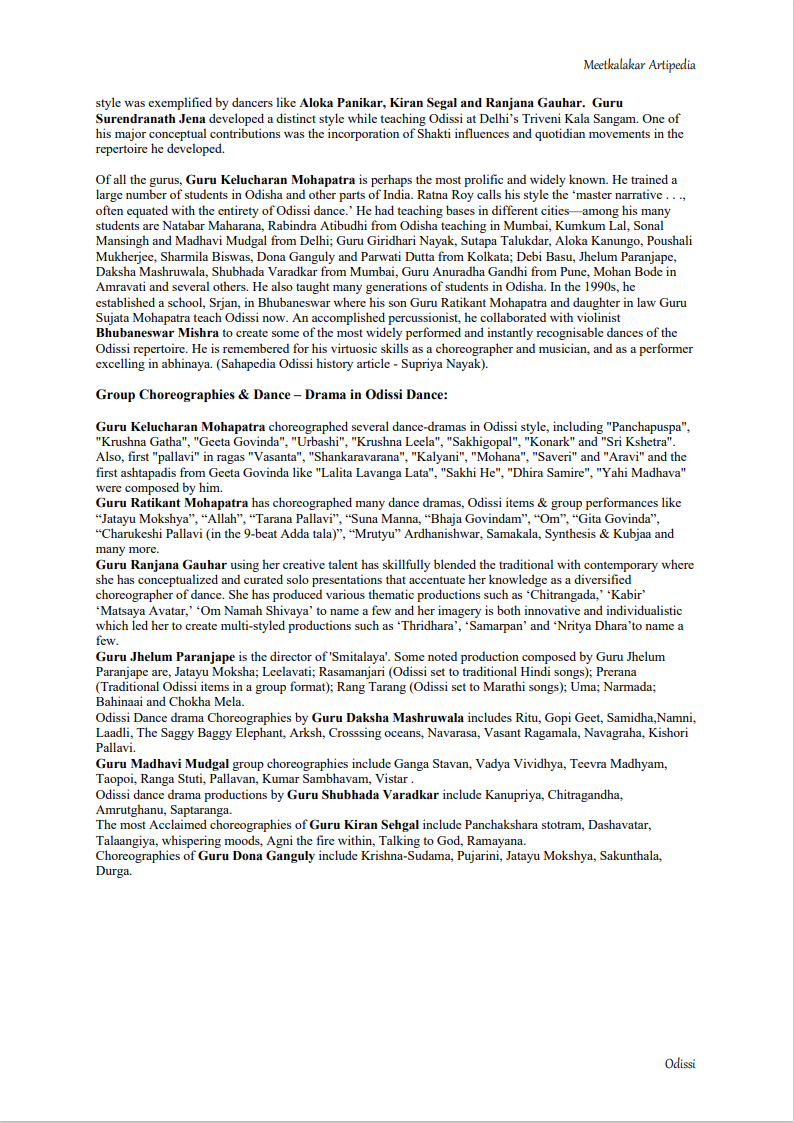 Meetkalakar Artipedia

style was exemplified by dancers like Aloka Panikar, Kiran Segal and Ranjana Gauhar. Guru Surendranath Jena developed a distinct style while teaching Odissi at Delhi's Triveni Kala Sangam. One of his major conceptual contributions was the incorporation of Shakti influences and quotidian movements in the repertoire he developed.

Of all the gurus, Guru Kelucharan Mohapatra is perhaps the most prolific and widely known. He trained a large number of students in Odisha and other parts of India. Ratna Roy calls his style the 'master narrative . . ., often equated with the entirety of Odissi dance.' He had teaching bases in different cities—among his many students are Natabar Maharana, Rabindra Atibudhi from Odisha teaching in Mumbai, Kumkum Lal, Sonal Mansingh and Madhavi Mudgal from Delhi; Guru Giridhari Nayak, Sutapa Talukdar, Aloka Kanungo, Poushali Mukherjee, Sharmila Biswas, Dona Ganguly and Parwati Dutta from Kolkata; Debi Basu, Jhelum Paranjape, Daksha Mashruwala, Shubhada Varadkar from Mumbai, Guru Anuradha Gandhi from Pune, Mohan Bode in Amravati and several others. He also taught many generations of students in Odisha. In the 1990s, he established a school, Srjan, in Bhubaneswar where his son Guru Ratikant Mohapatra and daughter in law Guru Sujata Mohapatra teach Odissi now. An accomplished percussionist, he collaborated with violinist Bhubaneswar Mishra to create some of the most widely performed and instantly recognisable dances of the Odissi repertoire. He is remembered for his virtuosic skills as a choreographer and musician, and as a performer excelling in abhinaya. (Sahapedia Odissi history article - Supriya Nayak).

Group Choreographies & Dance – Drama in Odissi Dance:

Guru Kelucharan Mohapatra choreographed several dance-dramas in Odissi style, including "Panchapuspa", "Krushna Gatha", "Geeta Govinda", "Urbashi", "Krushna Leela", "Sakhigopal", "Konark" and "Sri Kshetra". Also, first "pallavi" in ragas "Vasanta", "Shankaravarana", "Kalyani", "Mohana", "Saveri" and "Aravi" and the first ashtapadis from Geeta Govinda like "Lalita Lavanga Lata", "Sakhi He", "Dhira Samire", "Yahi Madhava" were composed by him.
Guru Ratikant Mohapatra has choreographed many dance dramas, Odissi items & group performances like "Jatayu Mokshya", "Allah", "Tarana Pallavi", "Suna Manna, "Bhaja Govindam", "Om", "Gita Govinda", "Charukeshi Pallavi (in the 9-beat Adda tala)", "Mrutyu" Ardhanishwar, Samakala, Synthesis & Kubjaa and many more.
Guru Ranjana Gauhar using her creative talent has skillfully blended the traditional with contemporary where she has conceptualized and curated solo presentations that accentuate her knowledge as a diversified choreographer of dance. She has produced various thematic productions such as 'Chitrangada,' 'Kabir' 'Matsaya Avatar,' 'Om Namah Shivaya' to name a few and her imagery is both innovative and individualistic which led her to create multi-styled productions such as 'Thridhara', 'Samarpan' and 'Nritya Dhara'to name a few.
Guru Jhelum Paranjape is the director of 'Smitalaya'. Some noted production composed by Guru Jhelum Paranjape are, Jatayu Moksha; Leelavati; Rasamanjari (Odissi set to traditional Hindi songs); Prerana (Traditional Odissi items in a group format); Rang Tarang (Odissi set to Marathi songs); Uma; Narmada; Bahinaai and Chokha Mela.
Odissi Dance drama Choreographies by Guru Daksha Mashruwala includes Ritu, Gopi Geet, Samidha,Namni, Laadli, The Saggy Baggy Elephant, Arksh, Crosssing oceans, Navarasa, Vasant Ragamala, Navagraha, Kishori Pallavi.
Guru Madhavi Mudgal group choreographies include Ganga Stavan, Vadya Vividhya, Teevra Madhyam, Taopoi, Ranga Stuti, Pallavan, Kumar Sambhavam, Vistar .
Odissi dance drama productions by Guru Shubhada Varadkar include Kanupriya, Chitragandha, Amrutghanu, Saptaranga.
The most Acclaimed choreographies of Guru Kiran Sehgal include Panchakshara stotram, Dashavatar, Talaangiya, whispering moods, Agni the fire within, Talking to God, Ramayana.
Choreographies of Guru Dona Ganguly include Krishna-Sudama, Pujarini, Jatayu Mokshya, Sakunthala, Durga.

Odissi